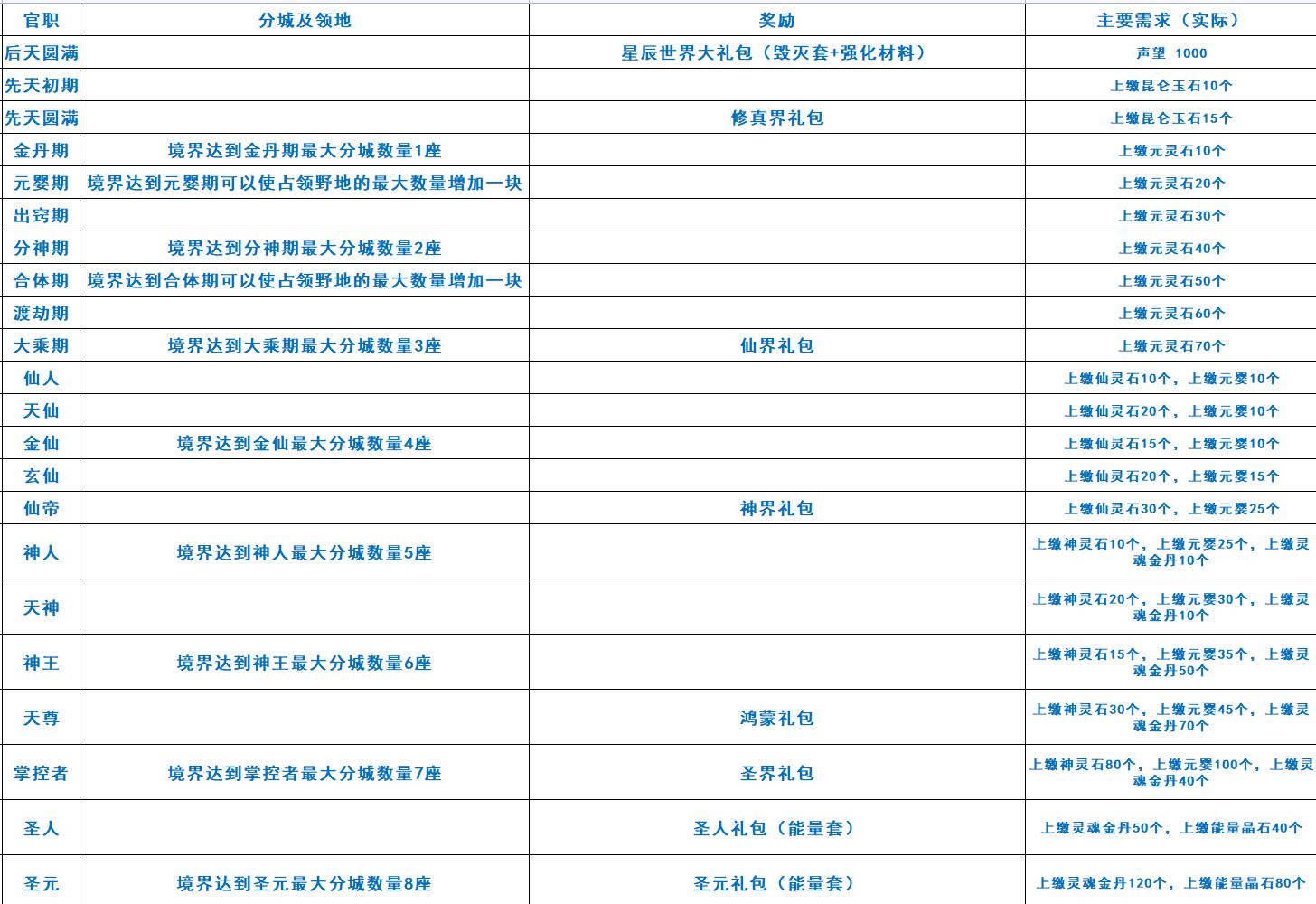 | 官职 | 分城及领地 | 奖励 | 主要需求（实际） |
|---|---|---|---|
| 后天圆满 | | 星辰世界大礼包（毁灭套+强化材料） | 声望 1000 |
| 先天初期 | | | 上缴昆仑玉石10个 |
| 先天圆满 | | 修真界礼包 | 上缴昆仑玉石15个 |
| 金丹期 | 境界达到金丹期最大分城数量1座 | | 上缴元灵石10个 |
| 元婴期 | 境界达到元婴期可以使占领野地的最大数量增加一块 | | 上缴元灵石20个 |
| 出窍期 | | | 上缴元灵石30个 |
| 分神期 | 境界达到分神期最大分城数量2座 | | 上缴元灵石40个 |
| 合体期 | 境界达到合体期可以使占领野地的最大数量增加一块 | | 上缴元灵石50个 |
| 渡劫期 | | | 上缴元灵石60个 |
| 大乘期 | 境界达到大乘期最大分城数量3座 | 仙界礼包 | 上缴元灵石70个 |
| 仙人 | | | 上缴仙灵石10个，上缴元婴10个 |
| 天仙 | | | 上缴仙灵石20个，上缴元婴10个 |
| 金仙 | 境界达到金仙最大分城数量4座 | | 上缴仙灵石15个，上缴元婴10个 |
| 玄仙 | | | 上缴仙灵石20个，上缴元婴15个 |
| 仙帝 | | 神界礼包 | 上缴仙灵石30个，上缴元婴25个 |
| 神人 | 境界达到神人最大分城数量5座 | | 上缴神灵石10个，上缴元婴25个，上缴灵魂金丹10个 |
| 天神 | | | 上缴神灵石20个，上缴元婴30个，上缴灵魂金丹10个 |
| 神王 | 境界达到神王最大分城数量6座 | | 上缴神灵石15个，上缴元婴35个，上缴灵魂金丹50个 |
| 天尊 | | 鸿蒙礼包 | 上缴神灵石30个，上缴元婴45个，上缴灵魂金丹70个 |
| 掌控者 | 境界达到掌控者最大分城数量7座 | 圣界礼包 | 上缴神灵石80个，上缴元婴100个，上缴灵魂金丹40个 |
| 圣人 | | 圣人礼包（能量套） | 上缴灵魂金丹50个，上缴能量晶石40个 |
| 圣元 | 境界达到圣元最大分城数量8座 | 圣元礼包（能量套） | 上缴灵魂金丹120个，上缴能量晶石80个 |